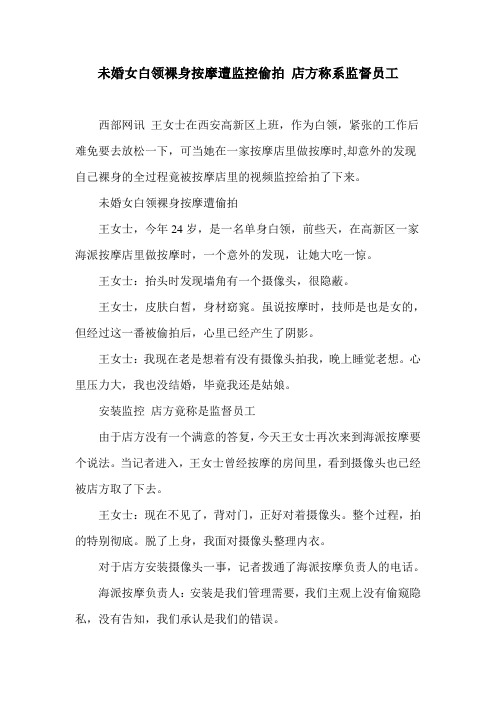 未婚女白领裸身按摩遭监控偷拍 店方称系监督员工

西部网讯 王女士在西安高新区上班，作为白领，紧张的工作后难免要去放松一下，可当她在一家按摩店里做按摩时,却意外的发现自己裸身的全过程竟被按摩店里的视频监控给拍了下来。

未婚女白领裸身按摩遭偷拍

王女士，今年 24 岁，是一名单身白领，前些天，在高新区一家海派按摩店里做按摩时，一个意外的发现，让她大吃一惊。

王女士：抬头时发现墙角有一个摄像头，很隐蔽。

王女士，皮肤白皙，身材窈窕。虽说按摩时，技师是也是女的，但经过这一番被偷拍后，心里已经产生了阴影。

王女士：我现在老是想着有没有摄像头拍我，晚上睡觉老想。心里压力大，我也没结婚，毕竟我还是姑娘。

安装监控 店方竟称是监督员工

由于店方没有一个满意的答复，今天王女士再次来到海派按摩要个说法。当记者进入，王女士曾经按摩的房间里，看到摄像头也已经被店方取了下去。

王女士：现在不见了，背对门，正好对着摄像头。整个过程，拍的特别彻底。脱了上身，我面对摄像头整理内衣。

对于店方安装摄像头一事，记者拨通了海派按摩负责人的电话。

海派按摩负责人：安装是我们管理需要，我们主观上没有偷窥隐私，没有告知，我们承认是我们的错误。